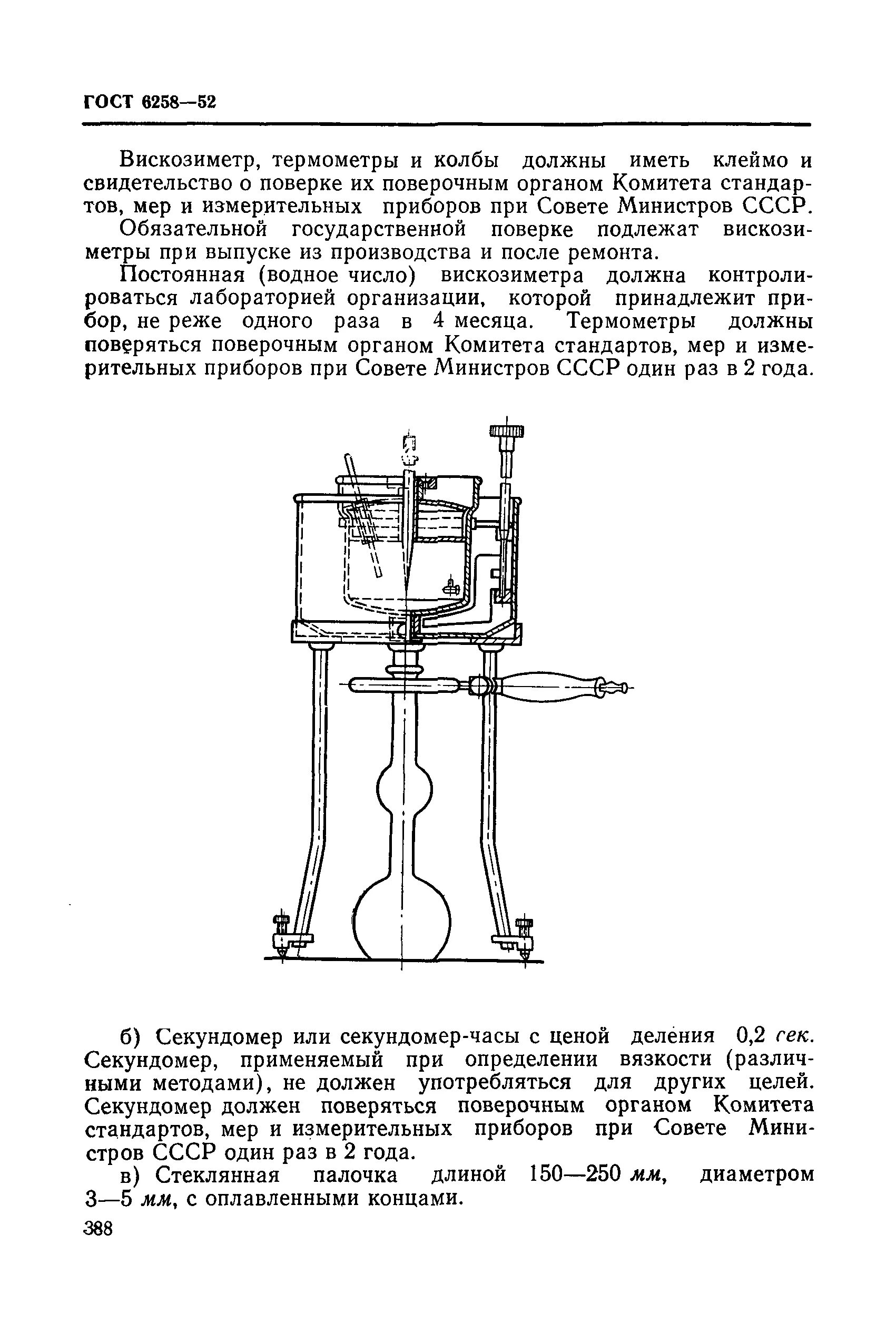 ГОСТ 6258—52

Вискозиметр, термометры и колбы должны иметь клеймо и свидетельство о поверке их поверочным органом Комитета стандартов, мер и измерительных приборов при Совете Министров СССР.

Обязательной государственной поверке подлежат вискозиметры при выпуске из производства и после ремонта.

Постоянная (водное число) вискозиметра должна контролироваться лабораторией организации, которой принадлежит прибор, не реже одного раза в 4 месяца. Термометры должны поверяться поверочным органом Комитета стандартов, мер и измерительных приборов при Совете Министров СССР один раз в 2 года.

б) Секундомер или секундомер-часы с ценой деления 0,2 сек. Секундомер, применяемый при определении вязкости (различными методами), не должен употребляться для других целей. Секундомер должен поверяться поверочным органом Комитета стандартов, мер и измерительных приборов при Совете Министров СССР один раз в 2 года.

в) Стеклянная палочка длиной 150—250 мм, диаметром 3—5 мм, с оплавленными концами.

388